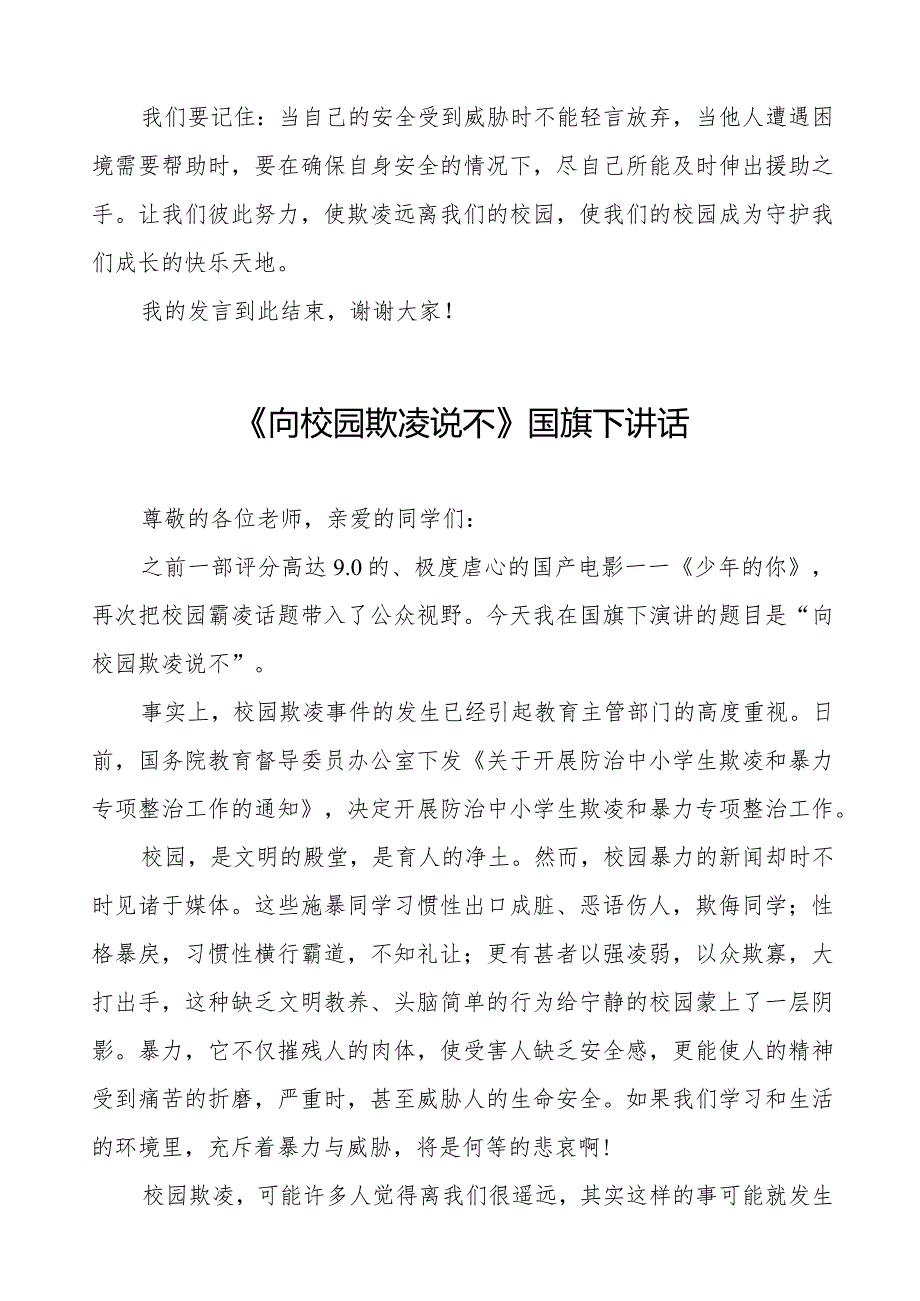 我们要记住：当自己的安全受到威胁时不能轻言放弃，当他人遭遇困境需要帮助时，要在确保自身安全的情况下，尽自己所能及时伸出援助之手。让我们彼此努力，使欺凌远离我们的校园，使我们的校园成为守护我们成长的快乐天地。

我的发言到此结束，谢谢大家！

《向校园欺凌说不》国旗下讲话

尊敬的各位老师，亲爱的同学们：

之前一部评分高达9.0的、极度虐心的国产电影——《少年的你》，再次把校园霸凌话题带入了公众视野。今天我在国旗下演讲的题目是“向校园欺凌说不”。

事实上，校园欺凌事件的发生已经引起教育主管部门的高度重视。日前，国务院教育督导委员办公室下发《关于开展防治中小学生欺凌和暴力专项整治工作的通知》，决定开展防治中小学生欺凌和暴力专项整治工作。

校园，是文明的殿堂，是育人的净土。然而，校园暴力的新闻却时不时见诸于媒体。这些施暴同学习惯性出口成脏、恶语伤人，欺侮同学；性格暴戾，习惯性横行霸道，不知礼让；更有甚者以强凌弱，以众欺寡，大打出手，这种缺乏文明教养、头脑简单的行为给宁静的校园蒙上了一层阴影。暴力，它不仅摧残人的肉体，使受害人缺乏安全感，更能使人的精神受到痛苦的折磨，严重时，甚至威胁人的生命安全。如果我们学习和生活的环境里，充斥着暴力与威胁，将是何等的悲哀啊！

校园欺凌，可能许多人觉得离我们很遥远，其实这样的事可能就发生